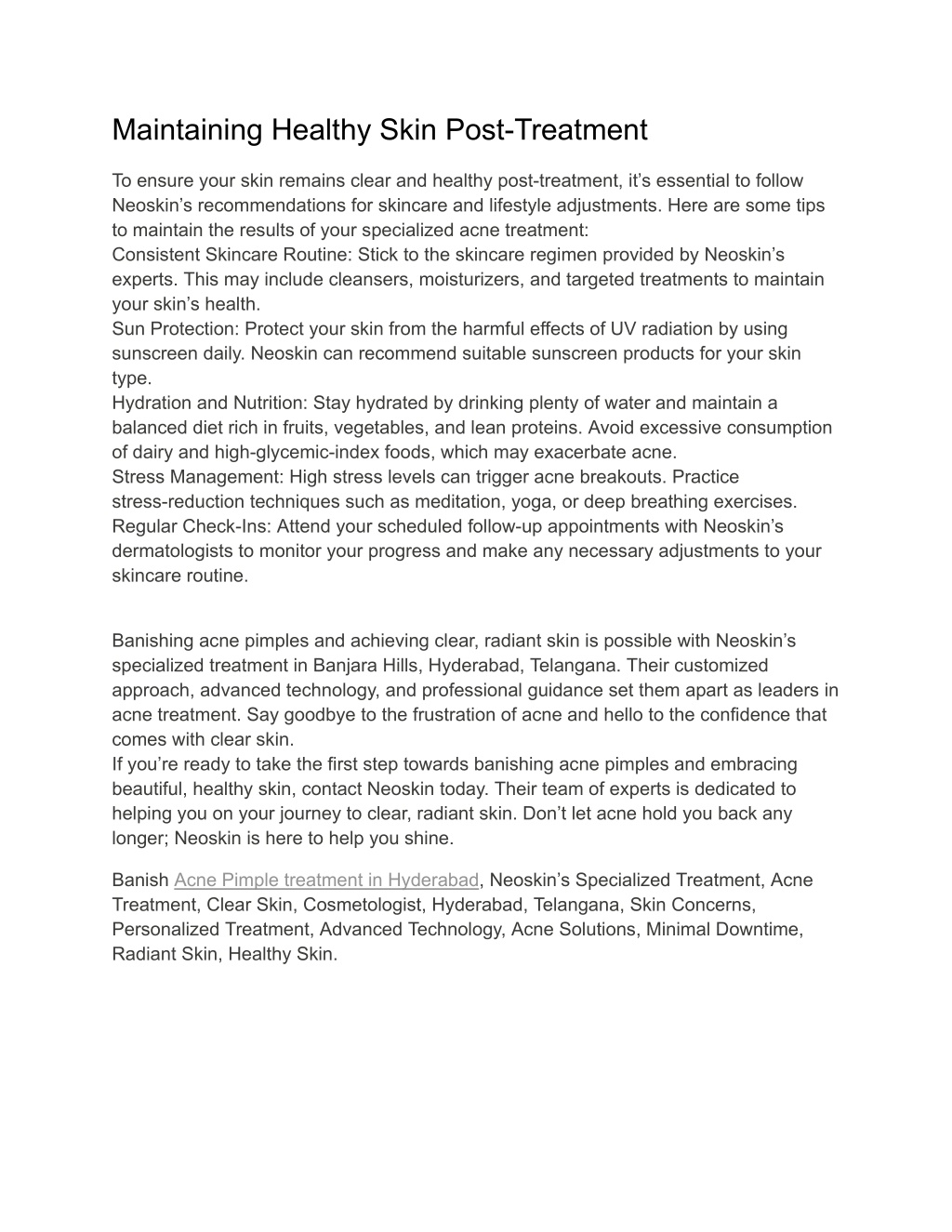 Maintaining Healthy Skin Post-Treatment

To ensure your skin remains clear and healthy post-treatment, it’s essential to follow Neoskin’s recommendations for skincare and lifestyle adjustments. Here are some tips to maintain the results of your specialized acne treatment:
Consistent Skincare Routine: Stick to the skincare regimen provided by Neoskin’s experts. This may include cleansers, moisturizers, and targeted treatments to maintain your skin’s health.
Sun Protection: Protect your skin from the harmful effects of UV radiation by using sunscreen daily. Neoskin can recommend suitable sunscreen products for your skin type.
Hydration and Nutrition: Stay hydrated by drinking plenty of water and maintain a balanced diet rich in fruits, vegetables, and lean proteins. Avoid excessive consumption of dairy and high-glycemic-index foods, which may exacerbate acne.
Stress Management: High stress levels can trigger acne breakouts. Practice stress-reduction techniques such as meditation, yoga, or deep breathing exercises.
Regular Check-Ins: Attend your scheduled follow-up appointments with Neoskin’s dermatologists to monitor your progress and make any necessary adjustments to your skincare routine.

Banishing acne pimples and achieving clear, radiant skin is possible with Neoskin’s specialized treatment in Banjara Hills, Hyderabad, Telangana. Their customized approach, advanced technology, and professional guidance set them apart as leaders in acne treatment. Say goodbye to the frustration of acne and hello to the confidence that comes with clear skin.
If you’re ready to take the first step towards banishing acne pimples and embracing beautiful, healthy skin, contact Neoskin today. Their team of experts is dedicated to helping you on your journey to clear, radiant skin. Don’t let acne hold you back any longer; Neoskin is here to help you shine.

Banish Acne Pimple treatment in Hyderabad, Neoskin’s Specialized Treatment, Acne Treatment, Clear Skin, Cosmetologist, Hyderabad, Telangana, Skin Concerns, Personalized Treatment, Advanced Technology, Acne Solutions, Minimal Downtime, Radiant Skin, Healthy Skin.